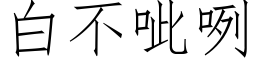 白不呲咧